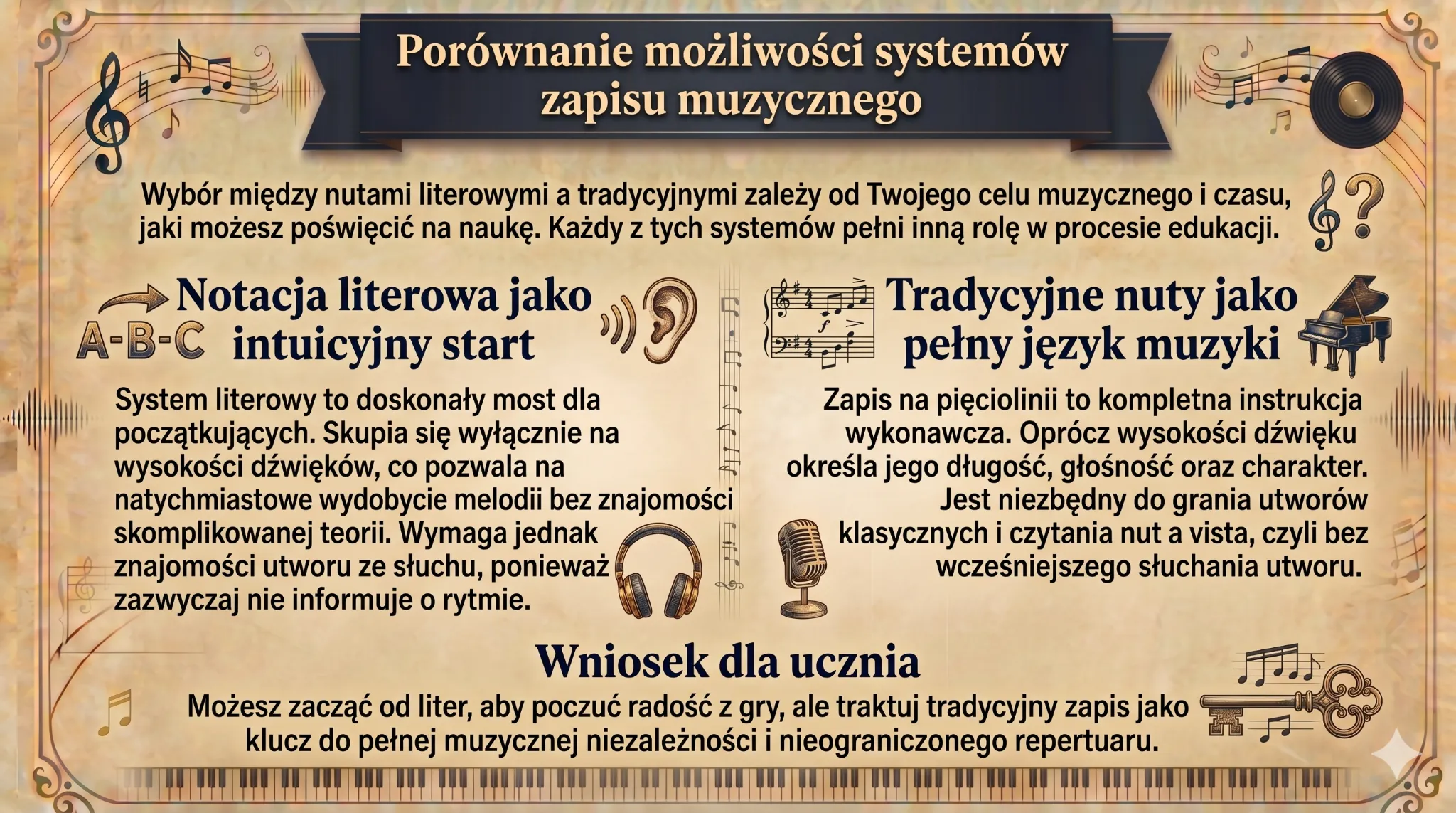 Porównanie możliwości systemów zapisu muzycznego

Wybór między nutami literowymi a tradycyjnymi zależy od Twojego celu muzycznego i czasu, jaki możesz poświęcić na naukę. Każdy z tych systemów pełni inną rolę w procesie edukacji.

A-B-C

Notacja literowa jako intuicyjny start

System literowy to doskonały most dla początkujących. Skupia się wyłącznie na wysokości dźwięków, co pozwala na natychmiastowe wydobycie melodii bez znajomości skomplikowanej teorii. Wymaga jednak znajomości utworu ze słuchu, ponieważ zazwyczaj nie informuje o rytmie.

Tradycyjne nuty jako pełny język muzyki

Zapis na pięciolinii to kompletna instrukcja wykonawcza. Oprócz wysokości dźwięku określa jego długość, głośność oraz charakter. Jest niezbędny do grania utworów klasycznych i czytania nut a vista, czyli bez wcześniejszego słuchania utworu.

Wniosek dla ucznia

Możesz zacząć od liter, aby poczuć radość z gry, ale traktuj tradycyjny zapis jako klucz do pełnej muzycznej niezależności i nieograniczonego repertuaru.